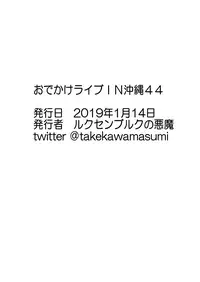 おでかけライブＩＮ沖縄４４

発行日　2019年1月14日
発行者　ルクセンブルクの悪魔
twitter ＠takekawamasumi